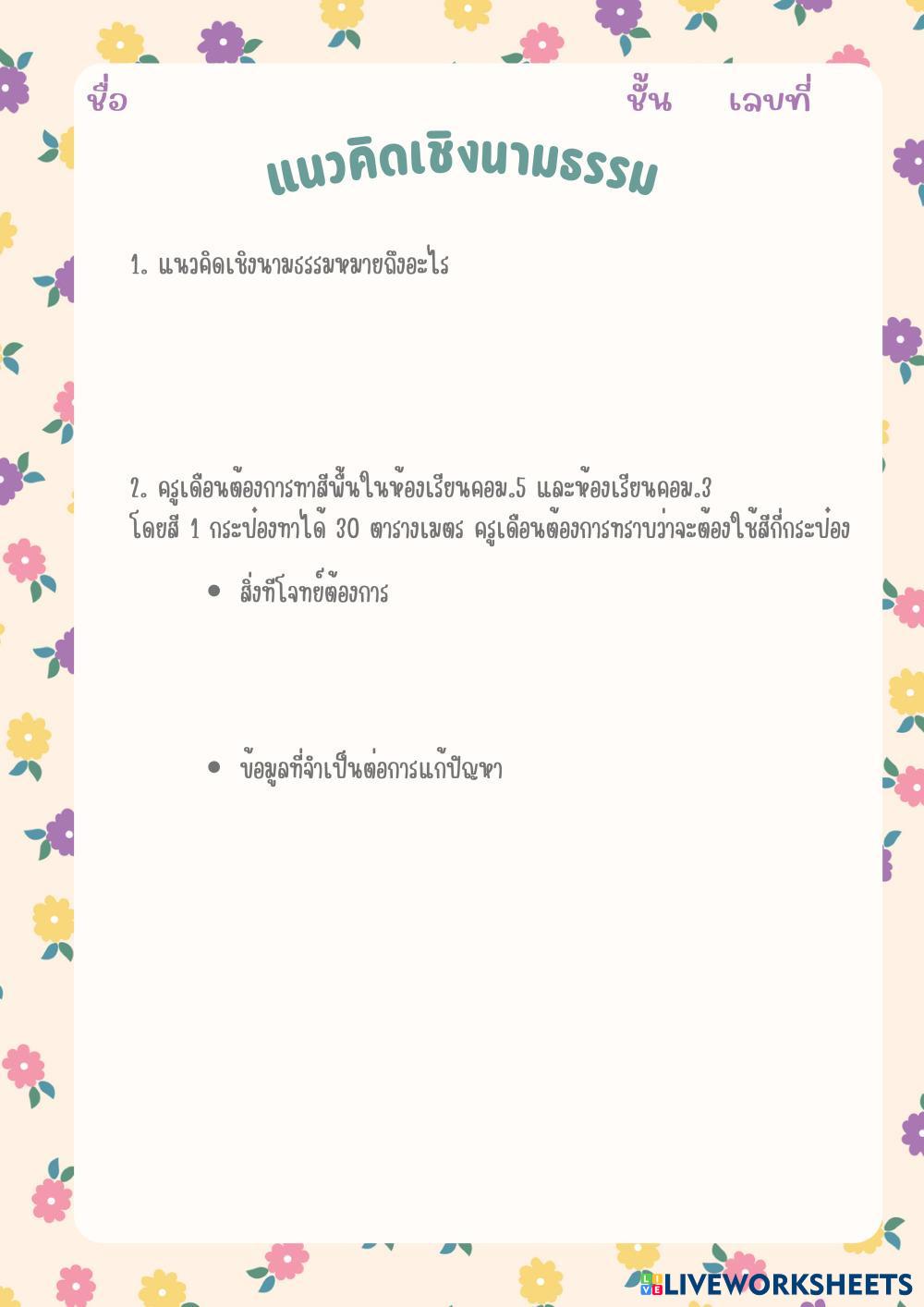 ชื่อ ชั้น เลขที่

แนวคิดเชิงนามธรรม

1. แนวคิดเชิงนามธรรมหมายถึงอะไร

2. ครูเดือนต้องการทาสีพื้นในห้องเรียนคอม.5 และห้องเรียนคอม.3 โดยสี 1 กระป๋องทาได้ 30 ตารางเมตร ครูเดือนต้องการทราบว่าจะต้องใช้สีกี่กระป๋อง

• สิ่งที่โจทย์ต้องการ

• ข้อมูลที่จำเป็นต่อการแก้ปัญหา

LIVEWORKSHEETS